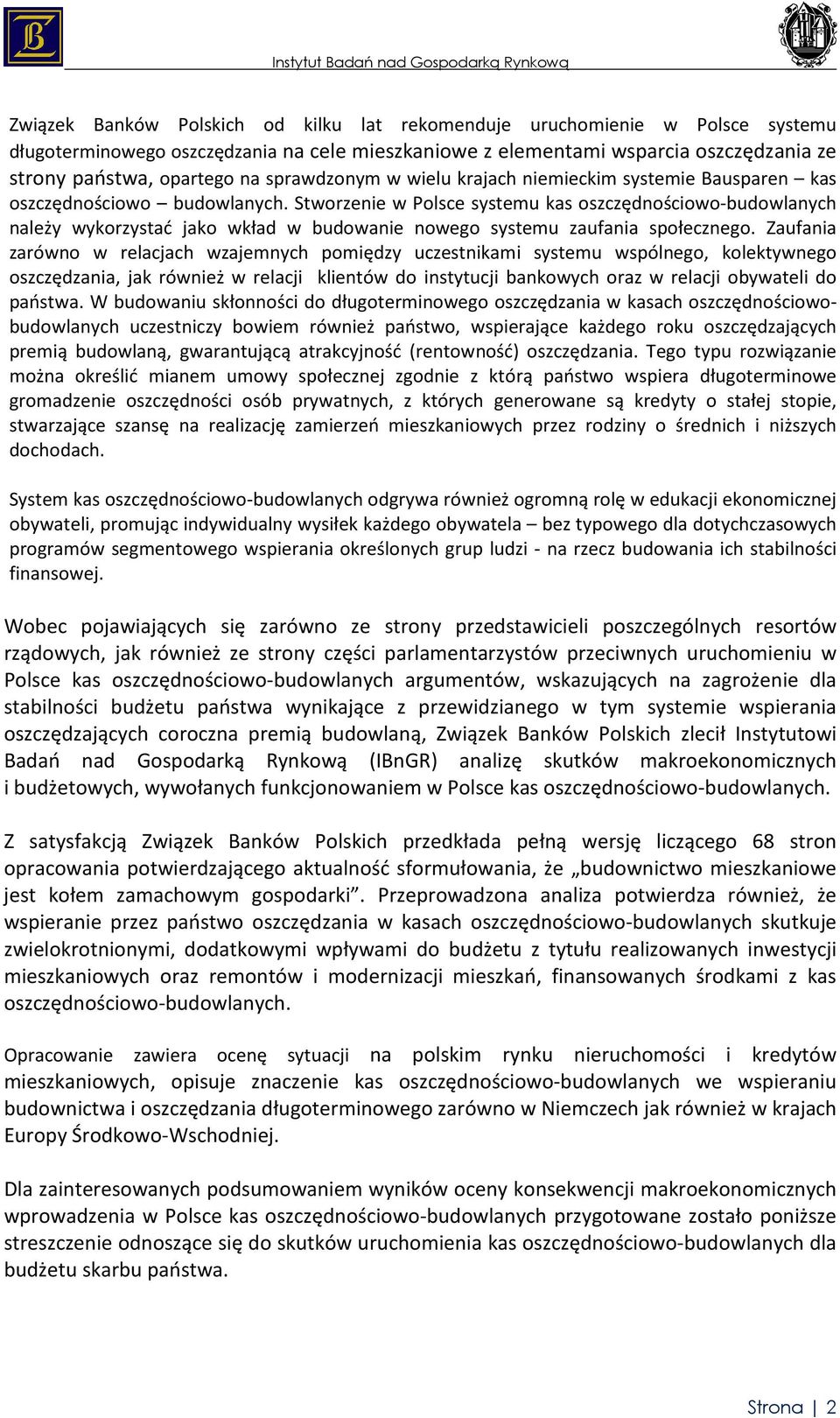 Instytut Badań nad Gospodarką Rynkową

Związek Banków Polskich od kilku lat rekomenduje uruchomienie w Polsce systemu długoterminowego oszczędzania na cele mieszkaniowe z elementami wsparcia oszczędzania ze strony państwa, opartego na sprawdzonym w wielu krajach niemieckim systemie Bausparen – kas oszczędnościowo – budowlanych. Stworzenie w Polsce systemu kas oszczędnościowo-budowlanych należy wykorzystać jako wkład w budowanie nowego systemu zaufania społecznego. Zaufania zarówno w relacjach wzajemnych pomiędzy uczestnikami systemu wspólnego, kolektywnego oszczędzania, jak również w relacji klientów do instytucji bankowych oraz w relacji obywateli do państwa. W budowaniu skłonności do długoterminowego oszczędzania w kasach oszczędnościowo-budowlanych uczestniczy bowiem również państwo, wspierające każdego roku oszczędzających premią budowlaną, gwarantującą atrakcyjność (rentowność) oszczędzania. Tego typu rozwiązanie można określić mianem umowy społecznej zgodnie z którą państwo wspiera długoterminowe gromadzenie oszczędności osób prywatnych, z których generowane są kredyty o stałej stopie, stwarzające szansę na realizację zamierzeń mieszkaniowych przez rodziny o średnich i niższych dochodach.

System kas oszczędnościowo-budowlanych odgrywa również ogromną rolę w edukacji ekonomicznej obywateli, promując indywidualny wysiłek każdego obywatela – bez typowego dla dotychczasowych programów segmentowego wspierania określonych grup ludzi - na rzecz budowania ich stabilności finansowej.

Wobec pojawiających się zarówno ze strony przedstawicieli poszczególnych resortów rządowych, jak również ze strony części parlamentarzystów przeciwnych uruchomieniu w Polsce kas oszczędnościowo-budowlanych argumentów, wskazujących na zagrożenie dla stabilności budżetu państwa wynikające z przewidzianego w tym systemie wspierania oszczędzających coroczna premią budowlaną, Związek Banków Polskich zlecił Instytutowi Badań nad Gospodarką Rynkową (IBnGR) analizę skutków makroekonomicznych i budżetowych, wywołanych funkcjonowaniem w Polsce kas oszczędnościowo-budowlanych.

Z satysfakcją Związek Banków Polskich przedkłada pełną wersję liczącego 68 stron opracowania potwierdzającego aktualność sformułowania, że „budownictwo mieszkaniowe jest kołem zamachowym gospodarki”. Przeprowadzona analiza potwierdza również, że wspieranie przez państwo oszczędzania w kasach oszczędnościowo-budowlanych skutkuje zwielokrotnionymi, dodatkowymi wpływami do budżetu z tytułu realizowanych inwestycji mieszkaniowych oraz remontów i modernizacji mieszkań, finansowanych środkami z kas oszczędnościowo-budowlanych.

Opracowanie zawiera ocenę sytuacji na polskim rynku nieruchomości i kredytów mieszkaniowych, opisuje znaczenie kas oszczędnościowo-budowlanych we wspieraniu budownictwa i oszczędzania długoterminowego zarówno w Niemczech jak również w krajach Europy Środkowo-Wschodniej.

Dla zainteresowanych podsumowaniem wyników oceny konsekwencji makroekonomicznych wprowadzenia w Polsce kas oszczędnościowo-budowlanych przygotowane zostało poniższe streszczenie odnoszące się do skutków uruchomienia kas oszczędnościowo-budowlanych dla budżetu skarbu państwa.

Strona | 2